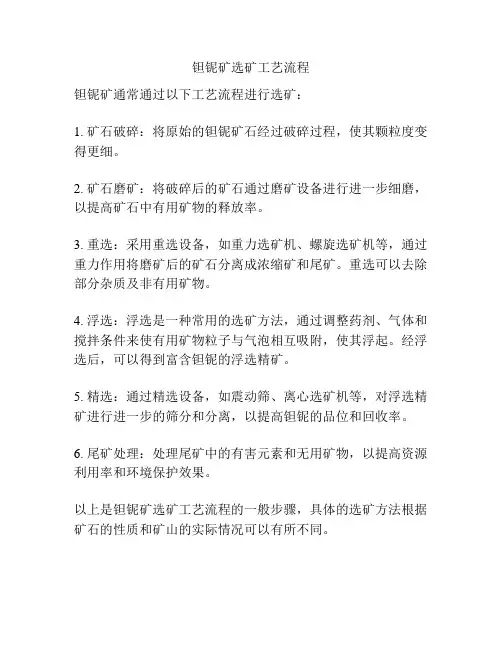 钽铌矿选矿工艺流程

钽铌矿通常通过以下工艺流程进行选矿：

1. 矿石破碎：将原始的钽铌矿石经过破碎过程，使其颗粒度变得更细。

2. 矿石磨矿：将破碎后的矿石通过磨矿设备进行进一步细磨，以提高矿石中有用矿物的释放率。

3. 重选：采用重选设备，如重力选矿机、螺旋选矿机等，通过重力作用将磨矿后的矿石分离成浓缩矿和尾矿。重选可以去除部分杂质及非有用矿物。

4. 浮选：浮选是一种常用的选矿方法，通过调整药剂、气体和搅拌条件来使有用矿物粒子与气泡相互吸附，使其浮起。经浮选后，可以得到富含钽铌的浮选精矿。

5. 精选：通过精选设备，如震动筛、离心选矿机等，对浮选精矿进行进一步的筛分和分离，以提高钽铌的品位和回收率。

6. 尾矿处理：处理尾矿中的有害元素和无用矿物，以提高资源利用率和环境保护效果。

以上是钽铌矿选矿工艺流程的一般步骤，具体的选矿方法根据矿石的性质和矿山的实际情况可以有所不同。